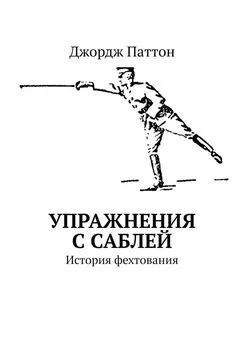 Джордж Паттон

УПРАЖНЕНИЯ С САБЛЕЙ

История фехтования